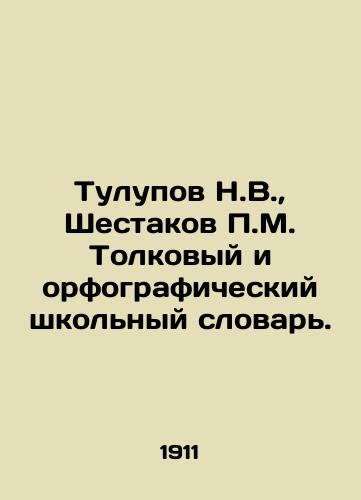 Тулупов Н.В., Шестаков П.М. Толковый и орфографический школьный словарь.

1911